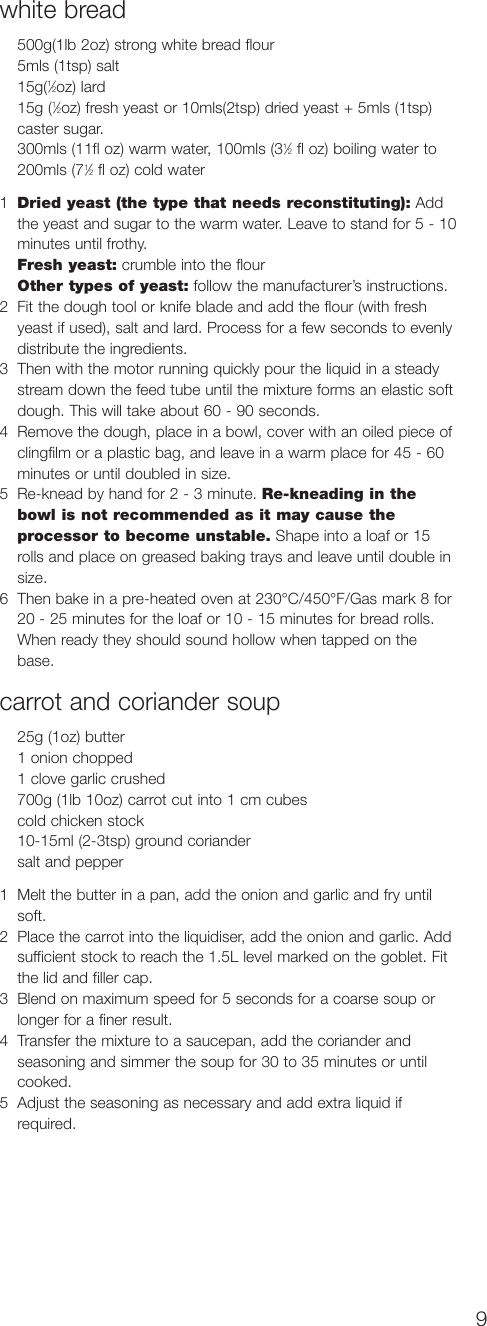 white bread

500g(1lb 2oz) strong white bread flour
5mls (1tsp) salt
15g(½oz) lard
15g (½oz) fresh yeast or 10mls(2tsp) dried yeast + 5mls (1tsp) caster sugar.
300mls (11fl oz) warm water, 100mls (3½ fl oz) boiling water to 200mls (7½ fl oz) cold water

1 Dried yeast (the type that needs reconstituting): Add the yeast and sugar to the warm water. Leave to stand for 5 - 10 minutes until frothy.
Fresh yeast: crumble into the flour
Other types of yeast: follow the manufacturer's instructions.
2 Fit the dough tool or knife blade and add the flour (with fresh yeast if used), salt and lard. Process for a few seconds to evenly distribute the ingredients.
3 Then with the motor running quickly pour the liquid in a steady stream down the feed tube until the mixture forms an elastic soft dough. This will take about 60 - 90 seconds.
4 Remove the dough, place in a bowl, cover with an oiled piece of clingfilm or a plastic bag, and leave in a warm place for 45 - 60 minutes or until doubled in size.
5 Re-knead by hand for 2 - 3 minute. Re-kneading in the bowl is not recommended as it may cause the processor to become unstable. Shape into a loaf or 15 rolls and place on greased baking trays and leave until double in size.
6 Then bake in a pre-heated oven at 230°C/450°F/Gas mark 8 for 20 - 25 minutes for the loaf or 10 - 15 minutes for bread rolls. When ready they should sound hollow when tapped on the base.

carrot and coriander soup

25g (1oz) butter
1 onion chopped
1 clove garlic crushed
700g (1lb 10oz) carrot cut into 1 cm cubes
cold chicken stock
10-15ml (2-3tsp) ground coriander
salt and pepper

1 Melt the butter in a pan, add the onion and garlic and fry until soft.
2 Place the carrot into the liquidiser, add the onion and garlic. Add sufficient stock to reach the 1.5L level marked on the goblet. Fit the lid and filler cap.
3 Blend on maximum speed for 5 seconds for a coarse soup or longer for a finer result.
4 Transfer the mixture to a saucepan, add the coriander and seasoning and simmer the soup for 30 to 35 minutes or until cooked.
5 Adjust the seasoning as necessary and add extra liquid if required.

9